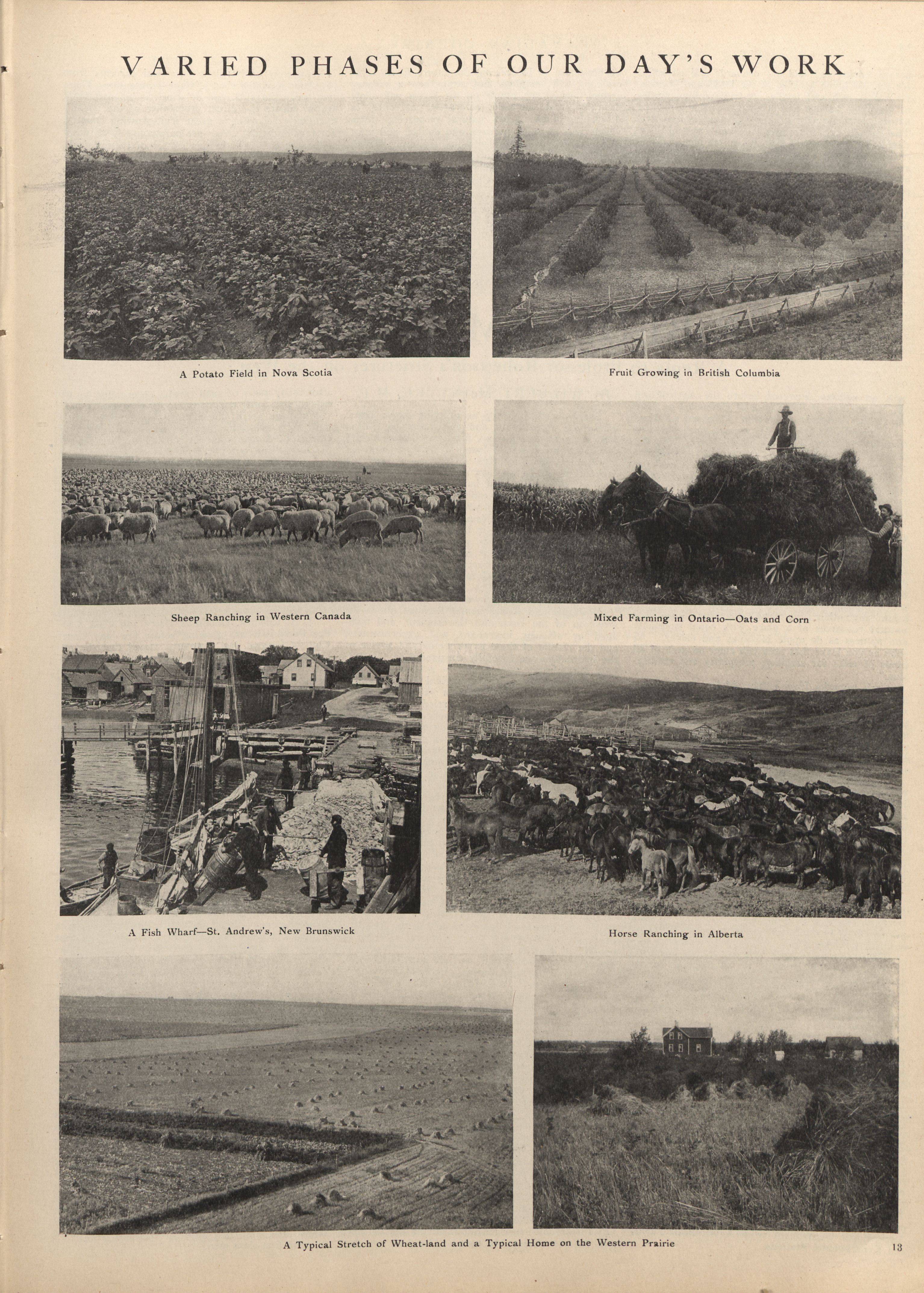 VARIED PHASES OF OUR DAY'S WORK

A Potato Field in Nova Scotia

Fruit Growing in British Columbia

Sheep Ranching in Western Canada

Mixed Farming in Ontario—Oats and Corn

A Fish Wharf—St. Andrew's, New Brunswick

Horse Ranching in Alberta

A Typical Stretch of Wheat-land and a Typical Home on the Western Prairie

13